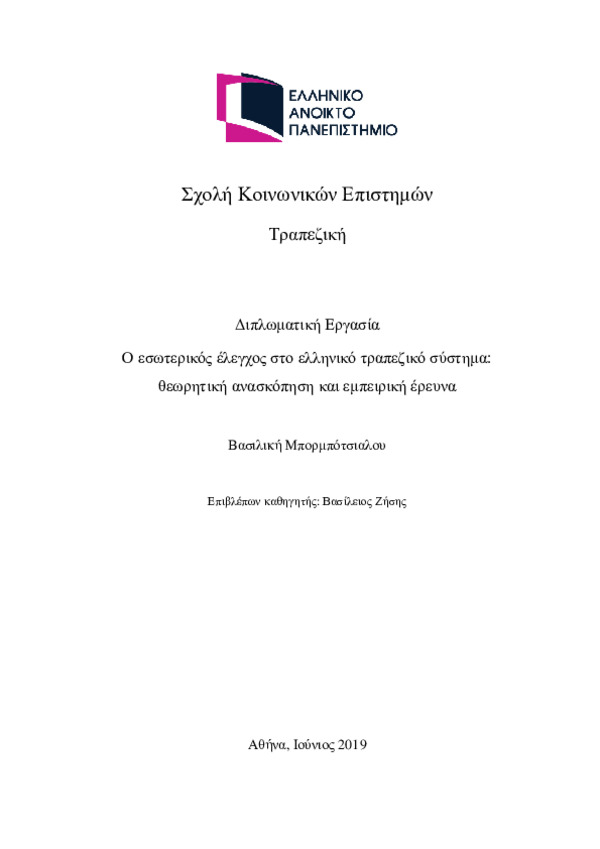 ΕΛΛΗΝΙΚΟ
ΑΝΟΙΚΤΟ
ΠΑΝΕΠΙΣΤΗΜΙΟ

Σχολή Κοινωνικών Επιστημών

Τραπεζική

Διπλωματική Εργασία

Ο εσωτερικός έλεγχος στο ελληνικό τραπεζικό σύστημα: θεωρητική ανασκόπηση και εμπειρική έρευνα

Βασιλική Μπορμπότσιαλου

Επιβλέπων καθηγητής: Βασίλειος Ζήσης

Αθήνα, Ιούνιος 2019